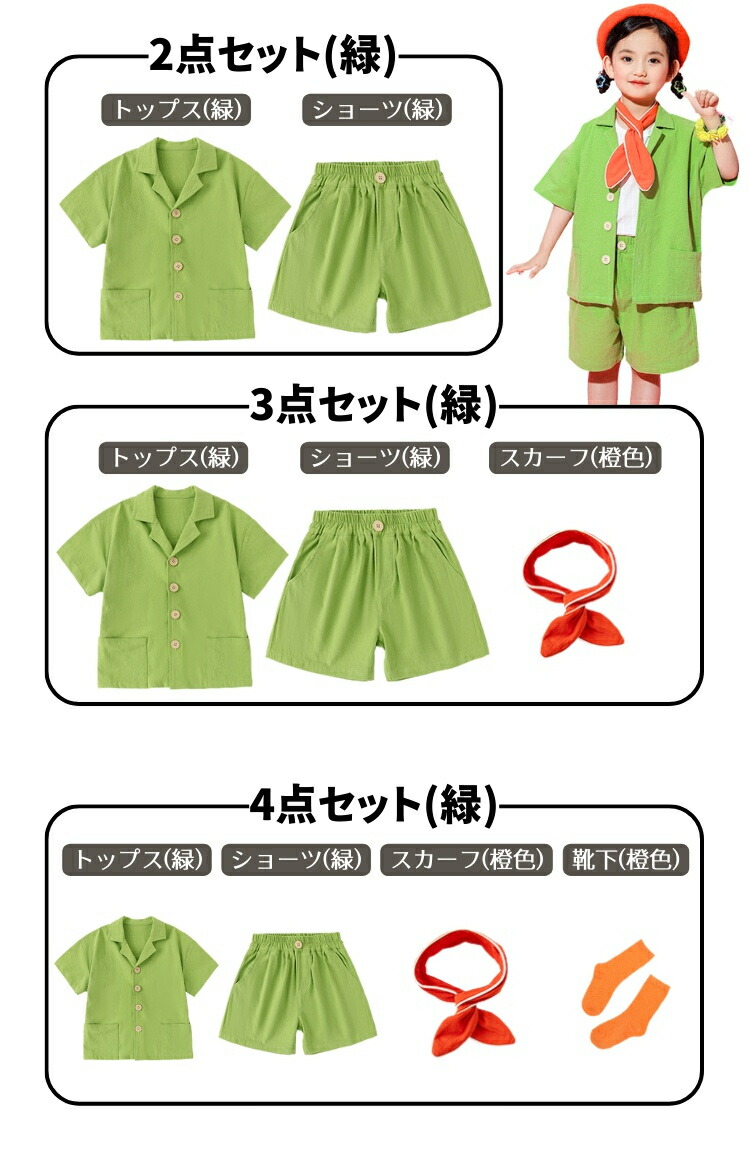 2点セット(緑)

トップス(緑)

ショーツ(緑)

3点セット(緑)

トップス(緑)

ショーツ(緑)

スカーフ(橙色)

4点セット(緑)

トップス(緑)

ショーツ(緑)

スカーフ(橙色)

靴下(橙色)